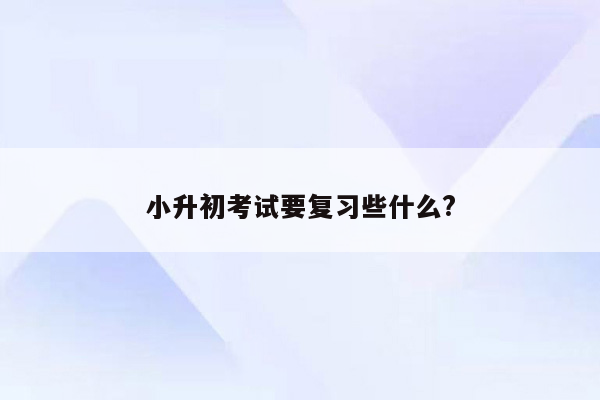 小升初考试要复习些什么?